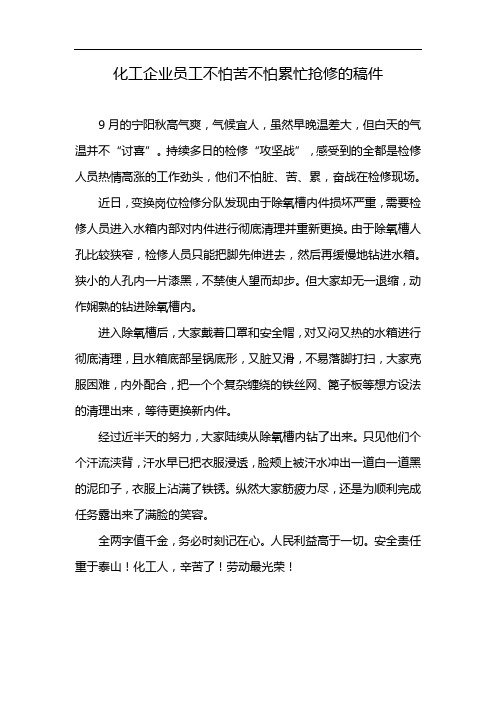 化工企业员工不怕苦不怕累忙抢修的稿件

9月的宁阳秋高气爽，气候宜人，虽然早晚温差大，但白天的气温并不“讨喜”。持续多日的检修“攻坚战”，感受到的全都是检修人员热情高涨的工作劲头，他们不怕脏、苦、累，奋战在检修现场。

近日，变换岗位检修分队发现由于除氧槽内件损坏严重，需要检修人员进入水箱内部对内件进行彻底清理并重新更换。由于除氧槽人孔比较狭窄，检修人员只能把脚先伸进去，然后再缓慢地钻进水箱。狭小的人孔内一片漆黑，不禁使人望而却步。但大家却无一退缩，动作娴熟的钻进除氧槽内。

进入除氧槽后，大家戴着口罩和安全帽，对又闷又热的水箱进行彻底清理，且水箱底部呈锅底形，又脏又滑，不易落脚打扫，大家克服困难，内外配合，把一个个复杂缠绕的铁丝网、篦子板等想方设法的清理出来，等待更换新内件。

经过近半天的努力，大家陆续从除氧槽内钻了出来。只见他们个个汗流浃背，汗水早已把衣服浸透，脸颊上被汗水冲出一道白一道黑的泥印子，衣服上沾满了铁锈。纵然大家筋疲力尽，还是为顺利完成任务露出来了满脸的笑容。

全两字值千金，务必时刻记在心。人民利益高于一切。安全责任重于泰山！化工人，辛苦了！劳动最光荣！